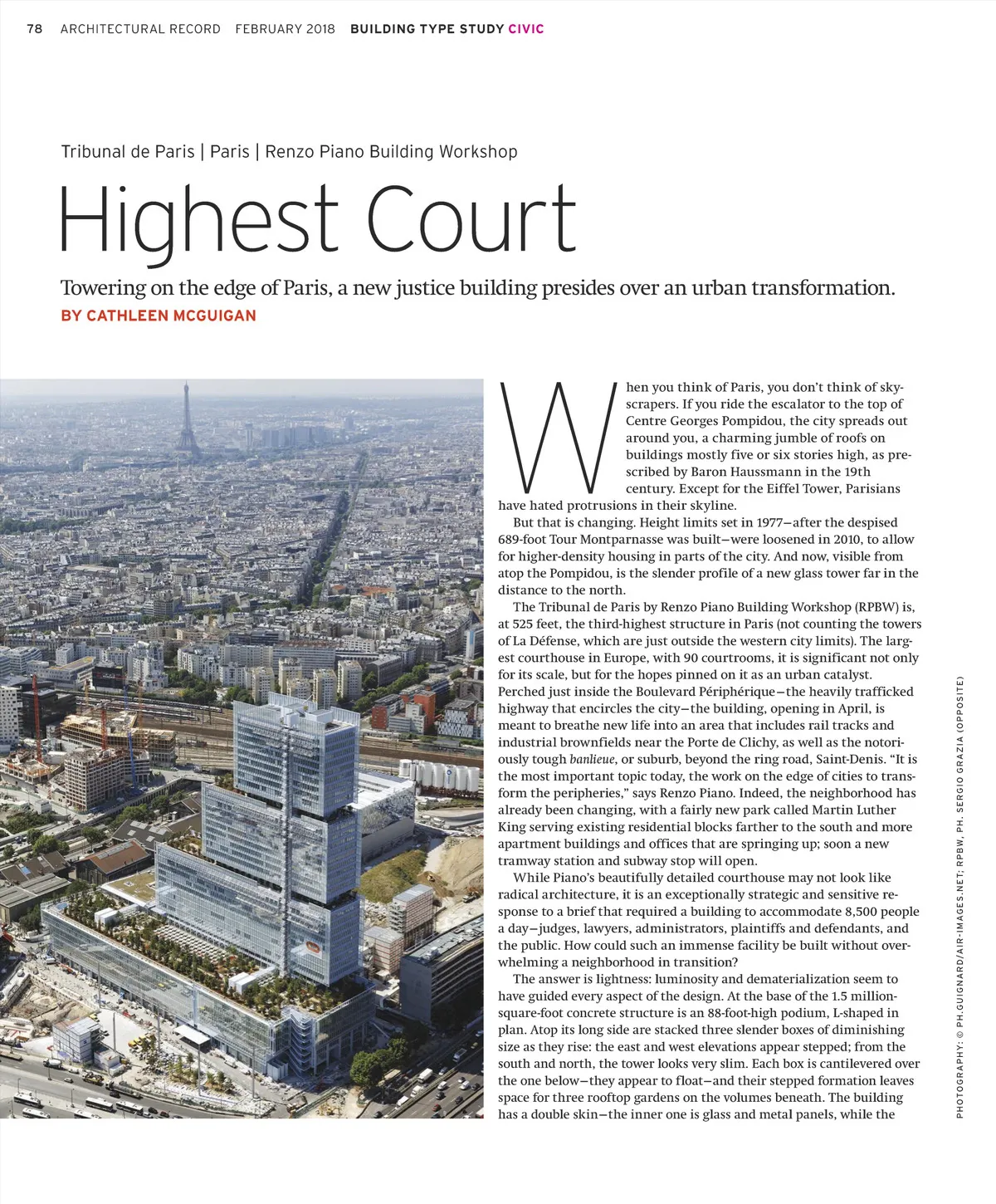 78 ARCHITECTURAL RECORD FEBRUARY 2018 BUILDING TYPE STUDY CIVIC

Tribunal de Paris | Paris | Renzo Piano Building Workshop

Highest Court

Towering on the edge of Paris, a new justice building presides over an urban transformation.

BY CATHLEEN MCGUIGAN

When you think of Paris, you don't think of skyscrapers. If you ride the escalator to the top of Centre Georges Pompidou, the city spreads out around you, a charming jumble of roofs on buildings mostly five or six stories high, as prescribed by Baron Haussmann in the 19th century. Except for the Eiffel Tower, Parisians have hated protrusions in their skyline.

But that is changing. Height limits set in 1977—after the despised 689-foot Tour Montparnasse was built—were loosened in 2010, to allow for higher-density housing in parts of the city. And now, visible from atop the Pompidou, is the slender profile of a new glass tower far in the distance to the north.

The Tribunal de Paris by Renzo Piano Building Workshop (RPBW) is, at 525 feet, the third-highest structure in Paris (not counting the towers of La Défense, which are just outside the western city limits). The largest courthouse in Europe, with 90 courtrooms, it is significant not only for its scale, but for the hopes pinned on it as an urban catalyst. Perched just inside the Boulevard Périphérique—the heavily trafficked highway that encircles the city—the building, opening in April, is meant to breathe new life into an area that includes rail tracks and industrial brownfields near the Porte de Clichy, as well as the notoriously tough banlieue, or suburb, beyond the ring road, Saint-Denis. "It is the most important topic today, the work on the edge of cities to transform the peripheries," says Renzo Piano. Indeed, the neighborhood has already been changing, with a fairly new park called Martin Luther King serving existing residential blocks farther to the south and more apartment buildings and offices that are springing up; soon a new tramway station and subway stop will open.

While Piano's beautifully detailed courthouse may not look like radical architecture, it is an exceptionally strategic and sensitive response to a brief that required a building to accommodate 8,500 people a day—judges, lawyers, administrators, plaintiffs and defendants, and the public. How could such an immense facility be built without overwhelming a neighborhood in transition?

The answer is lightness: luminosity and dematerialization seem to have guided every aspect of the design. At the base of the 1.5 million-square-foot concrete structure is an 88-foot-high podium, L-shaped in plan. Atop its long side are stacked three slender boxes of diminishing size as they rise: the east and west elevations appear stepped; from the south and north, the tower looks very slim. Each box is cantilevered over the one below—they appear to float—and their stepped formation leaves space for three rooftop gardens on the volumes beneath. The building has a double skin—the inner one is glass and metal panels, while the

PHOTOGRAPHY: © PH.GUIGNARD/AIR-IMAGES.NET; RPBW, PH. SERGIO GRAZIA (OPPOSITE)